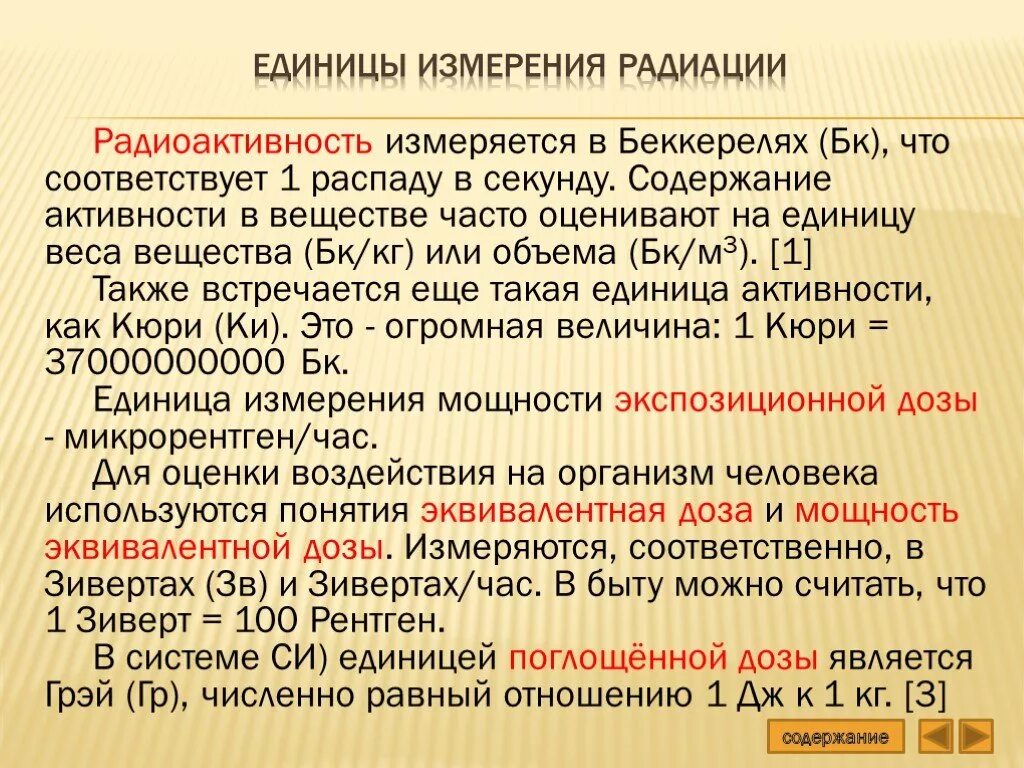 ЕДИНИЦЫ ИЗМЕРЕНИЯ РАДИАЦИИ

Радиоактивность измеряется в Беккерелях (Бк), что соответствует 1 распаду в секунду. Содержание активности в веществе часто оценивают на единицу веса вещества (Бк/кг) или объема (Бк/м$^3$). [1]

Также встречается еще такая единица активности, как Кюри (Ки). Это - огромная величина: 1 Кюри = 37000000000 Бк.

Единица измерения мощности экспозиционной дозы - микрорентген/час.

Для оценки воздействия на организм человека используются понятия эквивалентная доза и мощность эквивалентной дозы. Измеряются, соответственно, в Зивертах (Зв) и Зивертах/час. В быту можно считать, что 1 Зиверт = 100 Рентген.

В системе СИ) единицей поглощённой дозы является Грэй (Гр), численно равный отношению 1 Дж к 1 кг. [3]

содержание